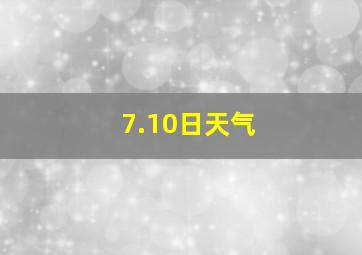 7.10日天气